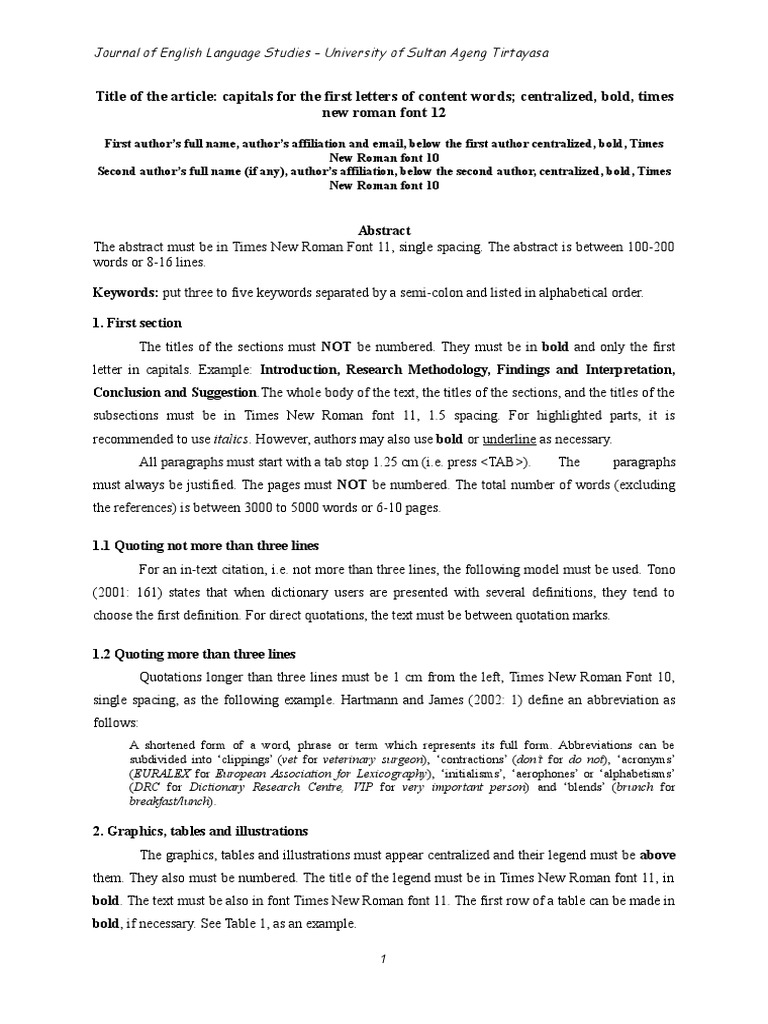 Journal of English Language Studies – University of Sultan Ageng Tirtayasa

Title of the article: capitals for the first letters of content words; centralized, bold, times new roman font 12

First author's full name, author's affiliation and email, below the first author centralized, bold, Times New Roman font 10
Second author's full name (if any), author's affiliation, below the second author, centralized, bold, Times New Roman font 10

Abstract
The abstract must be in Times New Roman Font 11, single spacing. The abstract is between 100-200 words or 8-16 lines.

Keywords: put three to five keywords separated by a semi-colon and listed in alphabetical order.

1. First section

The titles of the sections must NOT be numbered. They must be in bold and only the first letter in capitals. Example: Introduction, Research Methodology, Findings and Interpretation, Conclusion and Suggestion. The whole body of the text, the titles of the sections, and the titles of the subsections must be in Times New Roman font 11, 1.5 spacing. For highlighted parts, it is recommended to use italics. However, authors may also use bold or underline as necessary.

All paragraphs must start with a tab stop 1.25 cm (i.e. press <TAB>). The paragraphs must always be justified. The pages must NOT be numbered. The total number of words (excluding the references) is between 3000 to 5000 words or 6-10 pages.

1.1 Quoting not more than three lines

For an in-text citation, i.e. not more than three lines, the following model must be used. Tono (2001: 161) states that when dictionary users are presented with several definitions, they tend to choose the first definition. For direct quotations, the text must be between quotation marks.

1.2 Quoting more than three lines

Quotations longer than three lines must be 1 cm from the left, Times New Roman Font 10, single spacing, as the following example. Hartmann and James (2002: 1) define an abbreviation as follows:

A shortened form of a word, phrase or term which represents its full form. Abbreviations can be subdivided into 'clippings' (vet for veterinary surgeon), 'contractions' (don't for do not), 'acronyms' (EURALEX for European Association for Lexicography), 'initialisms', 'aerophones' or 'alphabetisms' (DRC for Dictionary Research Centre, VIP for very important person) and 'blends' (brunch for breakfast/lunch).

2. Graphics, tables and illustrations

The graphics, tables and illustrations must appear centralized and their legend must be above them. They also must be numbered. The title of the legend must be in Times New Roman font 11, in bold. The text must be also in font Times New Roman font 11. The first row of a table can be made in bold, if necessary. See Table 1, as an example.

1